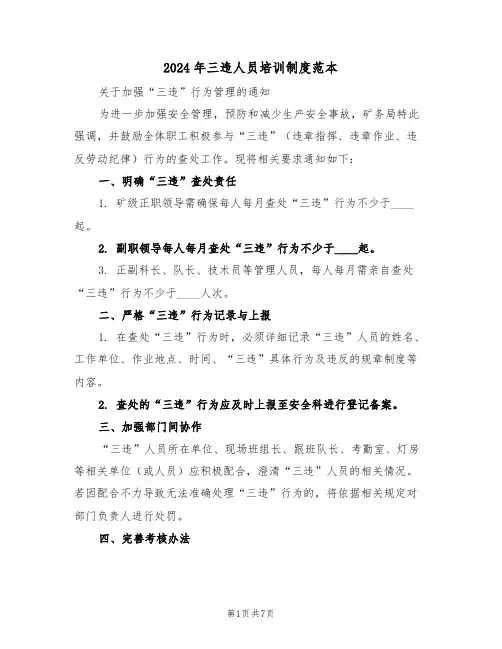 2024年三违人员培训制度范本

关于加强“三违”行为管理的通知

为进一步加强安全管理，预防和减少生产安全事故，矿务局特此强调，并鼓励全体职工积极参与“三违”（违章指挥、违章作业、违反劳动纪律）行为的查处工作。现将相关要求通知如下：

一、明确“三违”查处责任

1. 矿级正职领导需确保每人每月查处“三违”行为不少于____起。

2. 副职领导每人每月查处“三违”行为不少于____起。

3. 正副科长、队长、技术员等管理人员，每人每月需亲自查处“三违”行为不少于____人次。

二、严格“三违”行为记录与上报

1. 在查处“三违”行为时，必须详细记录“三违”人员的姓名、工作单位、作业地点、时间、“三违”具体行为及违反的规章制度等内容。

2. 查处的“三违”行为应及时上报至安全科进行登记备案。

三、加强部门间协作

“三违”人员所在单位、现场班组长、跟班队长、考勤室、灯房等相关单位（或人员）应积极配合，澄清“三违”人员的相关情况。若因配合不力导致无法准确处理“三违”行为的，将依据相关规定对部门负责人进行处罚。

四、完善考核办法

第1页共7页